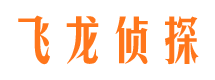 飞龙侦探